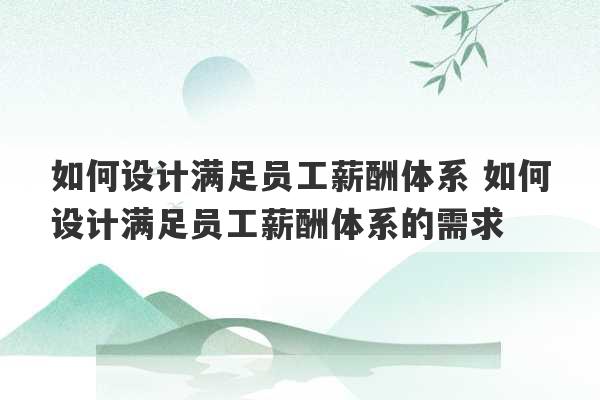 如何设计满足员工薪酬体系 如何设计满足员工薪酬体系的需求